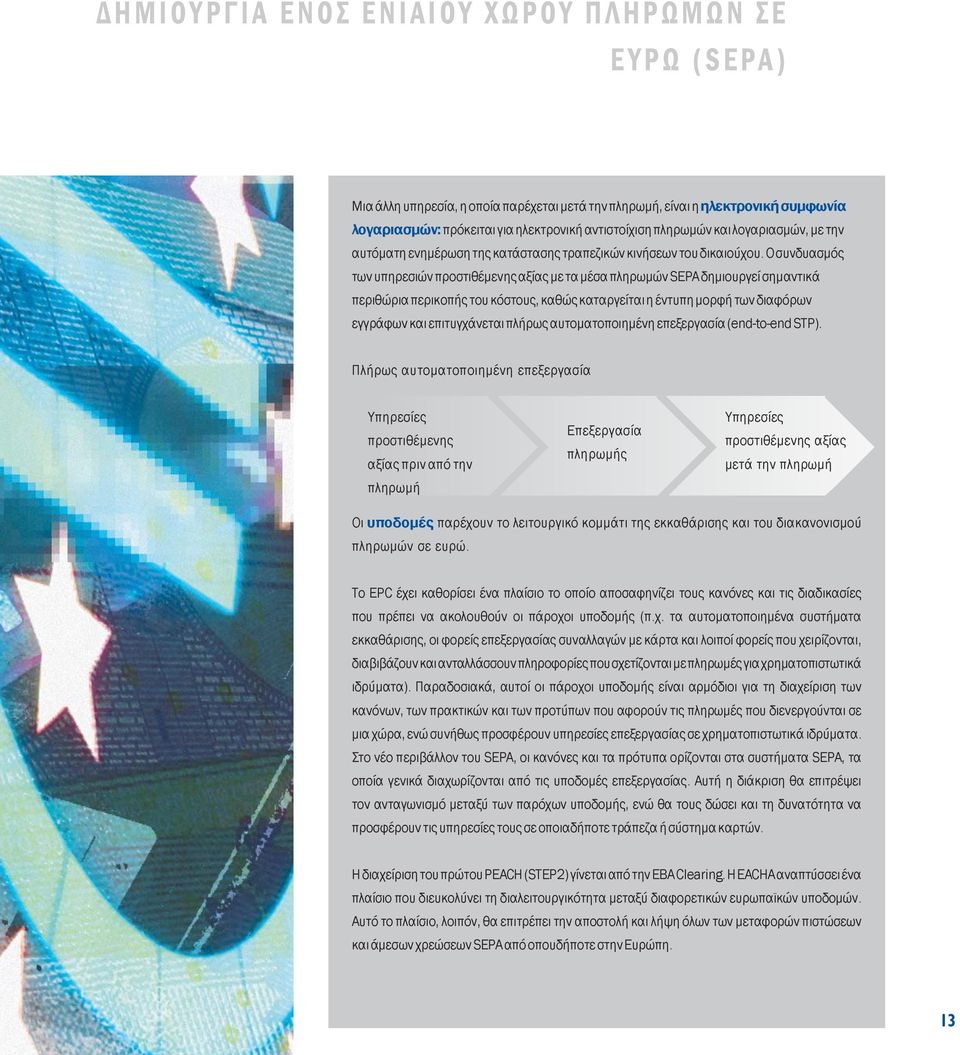 ΔΗΜΙΟΥΡΓΙΑ ΕΝΟΣ ΕΝΙΑΙΟΥ ΧΩΡΟΥ ΠΛΗΡΩΜΩΝ ΣΕ ΕΥΡΩ (SEPA)

Μια άλλη υπηρεσία, η οποία παρέχεται μετά την πληρωμή, είναι η ηλεκτρονική συμφωνία λογαριασμών: πρόκειται για ηλεκτρονική αντιστοίχιση πληρωμών και λογαριασμών, με την αυτόματη ενημέρωση της κατάστασης τραπεζικών κινήσεων του δικαιούχου. Ο συνδυασμός των υπηρεσιών προστιθέμενης αξίας με τα μέσα πληρωμών SEPA δημιουργεί σημαντικά περιθώρια περικοπής του κόστους, καθώς καταργείται η έντυπη μορφή των διαφόρων εγγράφων και επιτυγχάνεται πλήρως αυτοματοποιημένη επεξεργασία (end-to-end STP).

Πλήρως αυτοματοποιημένη επεξεργασία

Υπηρεσίες προστιθέμενης αξίας πριν από την πληρωμή

Επεξεργασία πληρωμής

Υπηρεσίες προστιθέμενης αξίας μετά την πληρωμή

Οι υποδομές παρέχουν το λειτουργικό κομμάτι της εκκαθάρισης και του διακανονισμού πληρωμών σε ευρώ.

Το EPC έχει καθορίσει ένα πλαίσιο το οποίο αποσαφηνίζει τους κανόνες και τις διαδικασίες που πρέπει να ακολουθούν οι πάροχοι υποδομής (π.χ. τα αυτοματοποιημένα συστήματα εκκαθάρισης, οι φορείς επεξεργασίας συναλλαγών με κάρτα και λοιποί φορείς που χειρίζονται, διαβιβάζουν και ανταλλάσσουν πληροφορίες που σχετίζονται με πληρωμές για χρηματοπιστωτικά ιδρύματα). Παραδοσιακά, αυτοί οι πάροχοι υποδομής είναι αρμόδιοι για τη διαχείριση των κανόνων, των πρακτικών και των προτύπων που αφορούν τις πληρωμές που διενεργούνται σε μια χώρα, ενώ συνήθως προσφέρουν υπηρεσίες επεξεργασίας σε χρηματοπιστωτικά ιδρύματα. Στο νέο περιβάλλον του SEPA, οι κανόνες και τα πρότυπα ορίζονται στα συστήματα SEPA, τα οποία γενικά διαχωρίζονται από τις υποδομές επεξεργασίας. Αυτή η διάκριση θα επιτρέψει τον ανταγωνισμό μεταξύ των παρόχων υποδομής, ενώ θα τους δώσει και τη δυνατότητα να προσφέρουν τις υπηρεσίες τους σε οποιαδήποτε τράπεζα ή σύστημα καρτών.

Η διαχείριση του πρώτου PEACH (STEP2) γίνεται από την EBA Clearing. Η EACHA αναπτύσσει ένα πλαίσιο που διευκολύνει τη διαλειτουργικότητα μεταξύ διαφορετικών ευρωπαϊκών υποδομών. Αυτό το πλαίσιο, λοιπόν, θα επιτρέπει την αποστολή και λήψη όλων των μεταφορών πιστώσεων και άμεσων χρεώσεων SEPA από οπουδήποτε στην Ευρώπη.

13